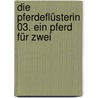 die pferdeflüsterin 03. ein pferd für zwei